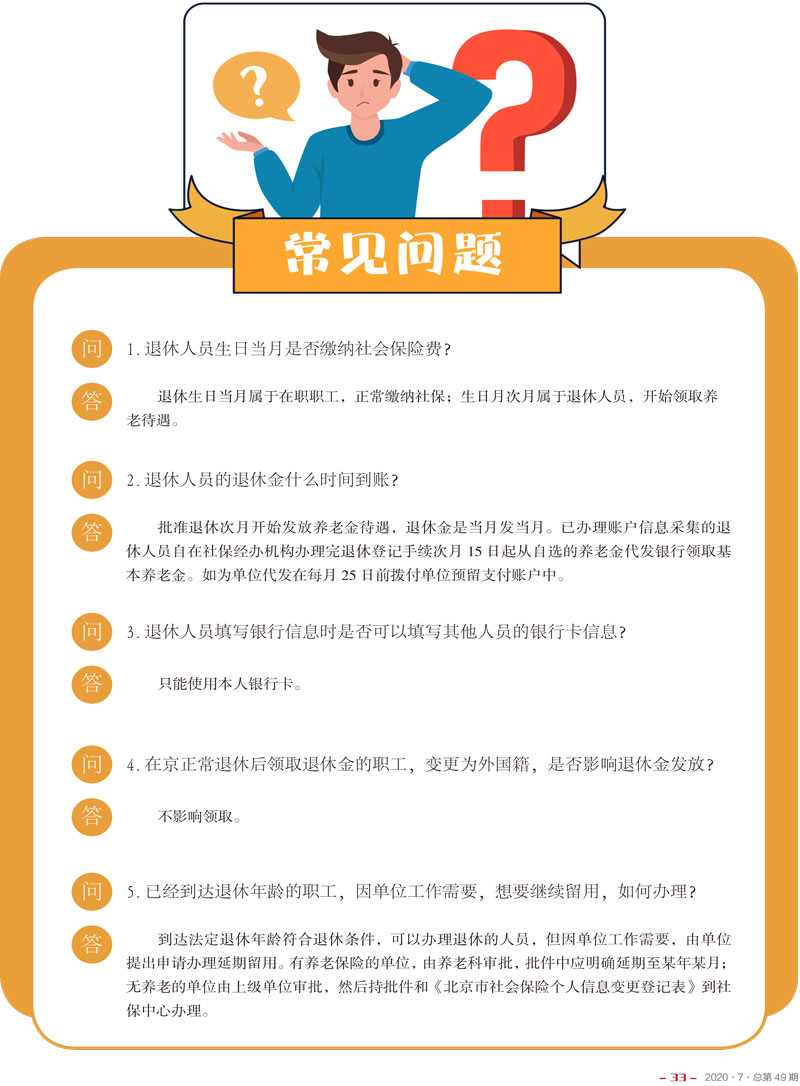 ?

?

常见问题

问 1. 退休人员生日当月是否缴纳社会保险费？

答 退休生日当月属于在职职工，正常缴纳社保；生日月次月属于退休人员，开始领取养老待遇。

问 2. 退休人员的退休金什么时间到账？

答 批准退休次月开始发放养老金待遇，退休金是当月发当月。已办理账户信息采集的退休人员自在社保经办机构办理完退休登记手续次月 15 日起从自选的养老金代发银行领取基本养老金。如为单位代发在每月 25 日前拨付单位预留支付账户中。

问 3. 退休人员填写银行信息时是否可以填写其他人员的银行卡信息？

答 只能使用本人银行卡。

问 4. 在京正常退休后领取退休金的职工，变更为外国籍，是否影响退休金发放？

答 不影响领取。

问 5. 已经到达退休年龄的职工，因单位工作需要，想要继续留用，如何办理？

答 到达法定退休年龄符合退休条件，可以办理退休的人员，但因单位工作需要，由单位提出申请办理延期留用。有养老保险的单位，由养老科审批，批件中应明确延期至某年某月；无养老的单位由上级单位审批，然后持批件和《北京市社会保险个人信息变更登记表》到社保中心办理。

– 33 – 2020 · 7 · 总第 49 期